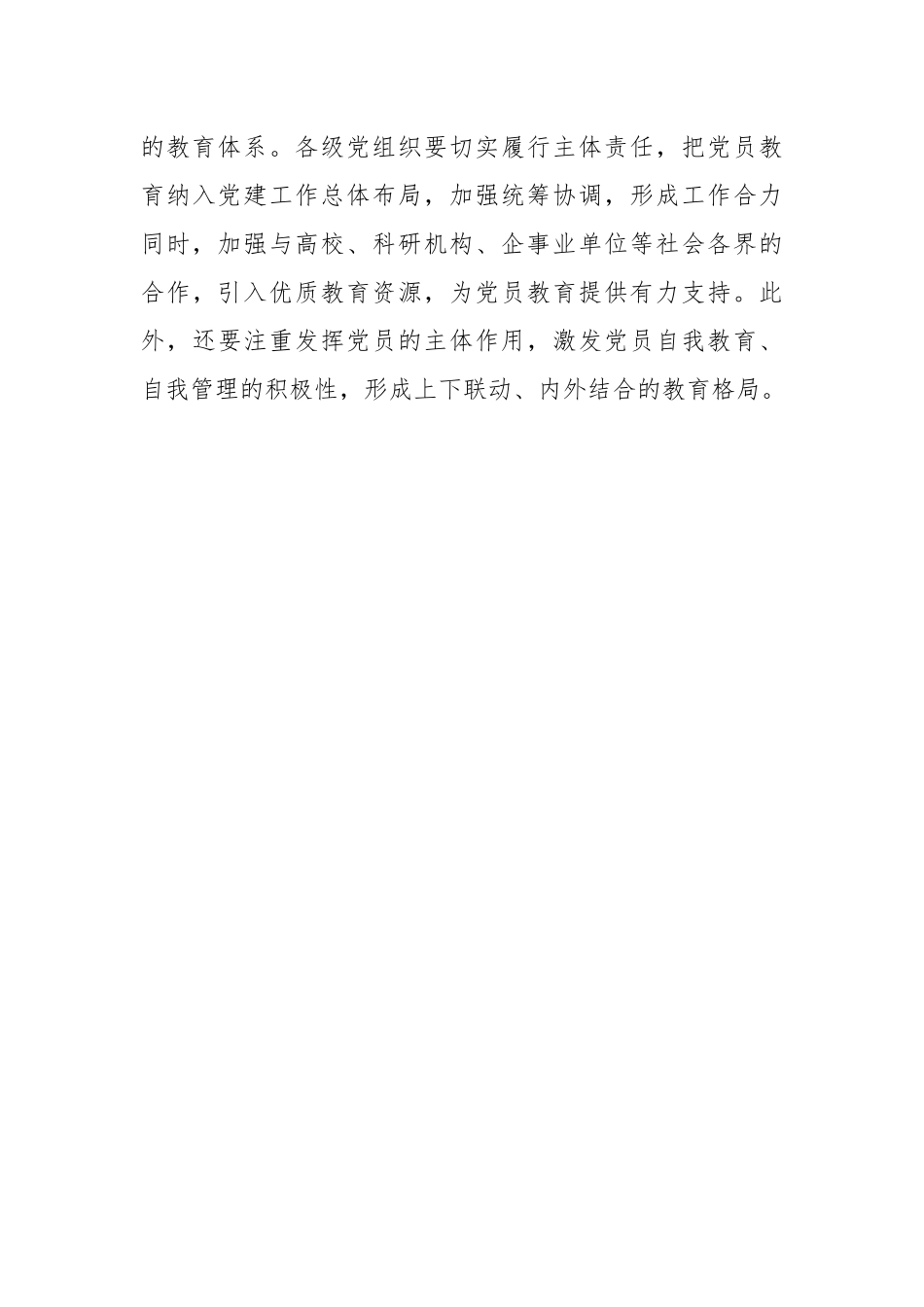 的教育体系。各级党组织要切实履行主体责任，把党员教育纳入党建工作总体布局，加强统筹协调，形成工作合力同时，加强与高校、科研机构、企事业单位等社会各界的合作，引入优质教育资源，为党员教育提供有力支持。此外，还要注重发挥党员的主体作用，激发党员自我教育、自我管理的积极性，形成上下联动、内外结合的教育格局。